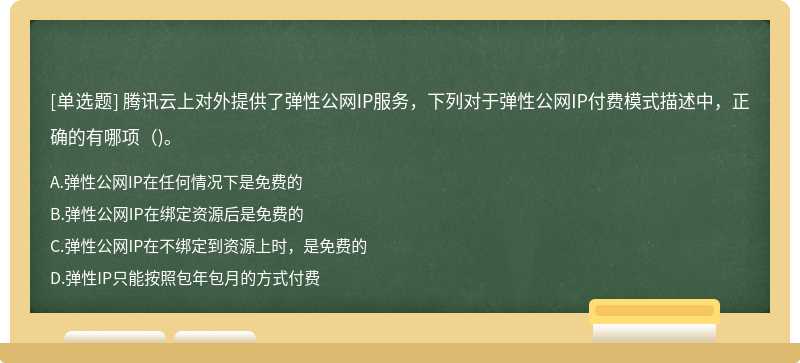 [单选题] 腾讯云上对外提供了弹性公网IP服务，下列对于弹性公网IP付费模式描述中，正确的有哪项（)。

A.弹性公网IP在任何情况下是免费的

B.弹性公网IP在绑定资源后是免费的

C.弹性公网IP在不绑定到资源上时，是免费的

D.弹性IP只能按照包年包月的方式付费